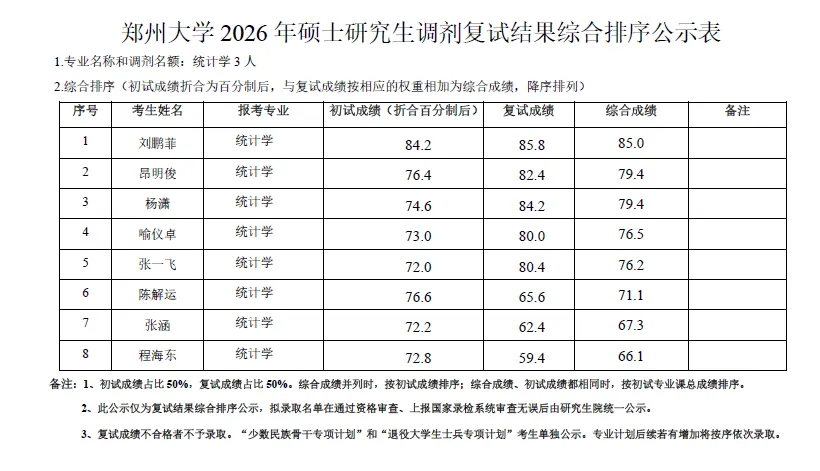 郑州大学 2026 年硕士研究生调剂复试结果综合排序公示表

1.专业名称和调剂名额：统计学 3 人

2.综合排序（初试成绩折合为百分制后，与复试成绩按相应的权重相加为综合成绩，降序排列）

| 序号 | 考生姓名 | 报考专业 | 初试成绩（折合百分制后） | 复试成绩 | 综合成绩 | 备注 |
|---|---|---|---|---|---|---|
| 1 | 刘鹏菲 | 统计学 | 84.2 | 85.8 | 85.0 | |
| 2 | 昂明俊 | 统计学 | 76.4 | 82.4 | 79.4 | |
| 3 | 杨潇 | 统计学 | 74.6 | 84.2 | 79.4 | |
| 4 | 喻仪卓 | 统计学 | 73.0 | 80.0 | 76.5 | |
| 5 | 张一飞 | 统计学 | 72.0 | 80.4 | 76.2 | |
| 6 | 陈解运 | 统计学 | 76.6 | 65.6 | 71.1 | |
| 7 | 张涵 | 统计学 | 72.2 | 62.4 | 67.3 | |
| 8 | 程海东 | 统计学 | 72.8 | 59.4 | 66.1 | |

备注：1、初试成绩占比 50%，复试成绩占比 50%。综合成绩并列时，按初试成绩排序；综合成绩、初试成绩都相同时，按初试专业课总成绩排序。

2、此公示仅为复试结果综合排序公示，拟录取名单在通过资格审查、上报国家录检系统审查无误后由研究生院统一公示。

3、复试成绩不合格者不予录取。“少数民族骨干专项计划”和“退役大学生士兵专项计划”考生单独公示。专业计划后续若有增加将按序依次录取。